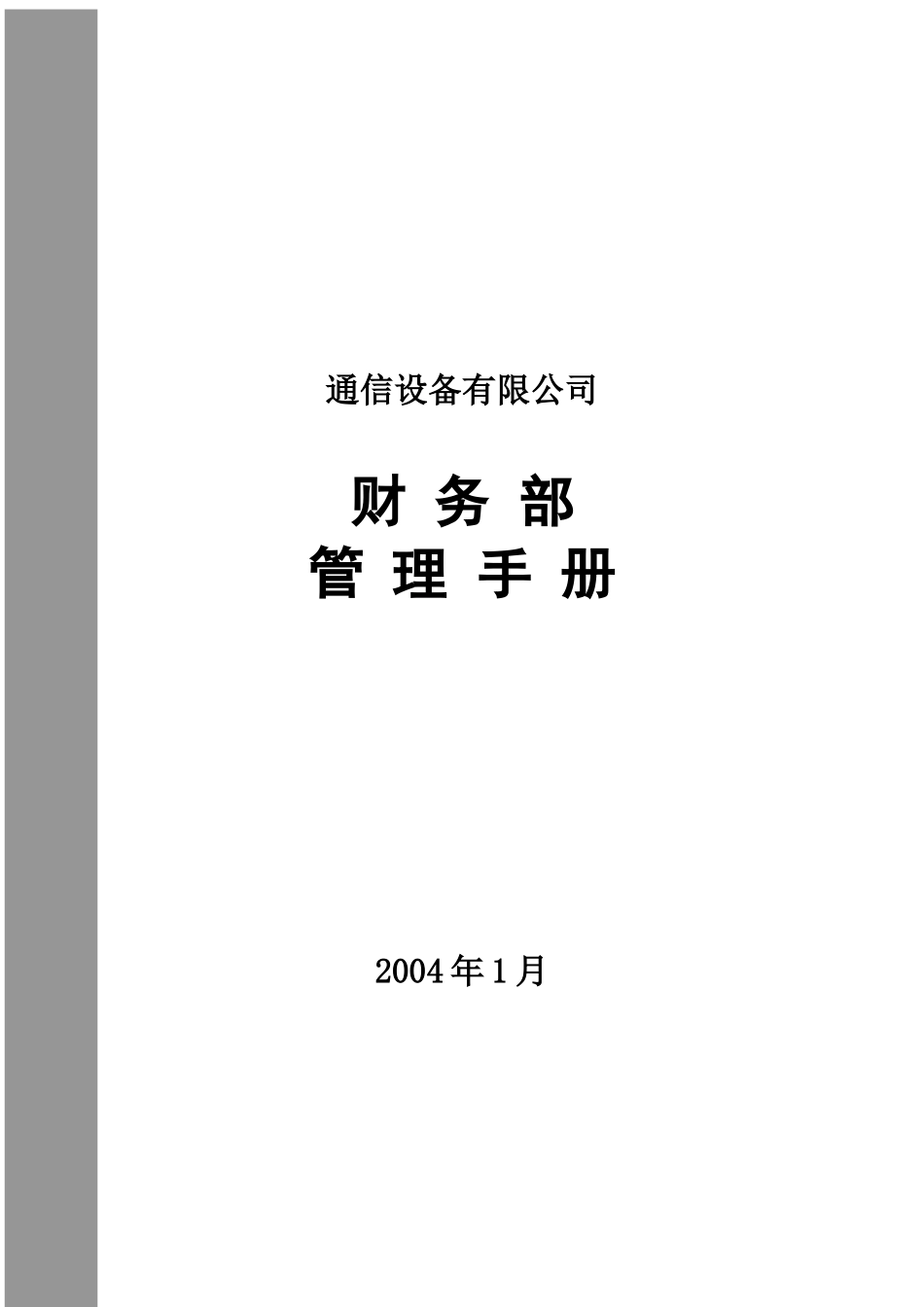 通信设备有限公司

财 务 部
管 理 手 册

2004年1月